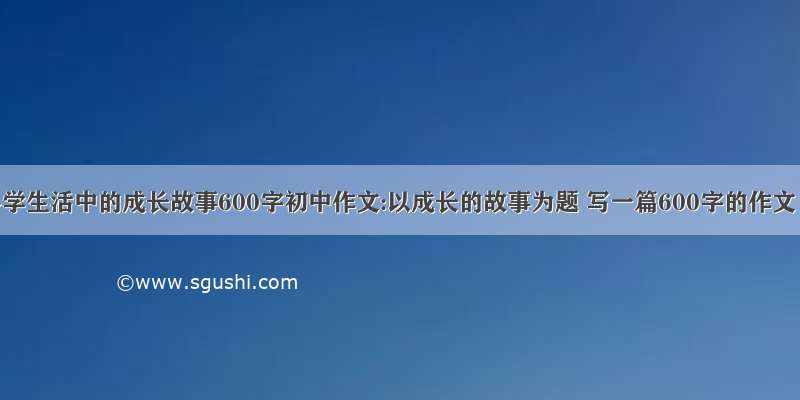 学生活中的成长故事600字初中作文:以成长的故事为题 写一篇600字的作文

©www.sgushi.com